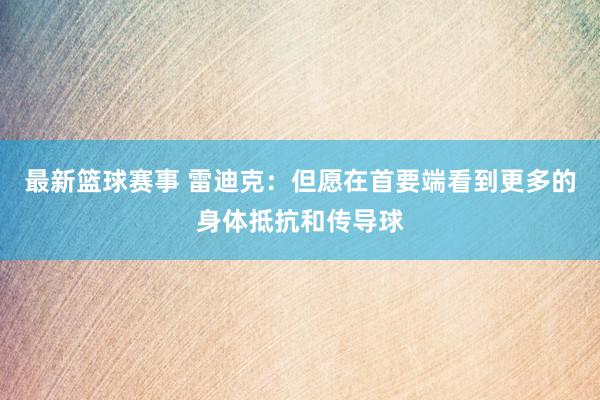 最新篮球赛事 雷迪克：但愿在首要端看到更多的身体抵抗和传导球